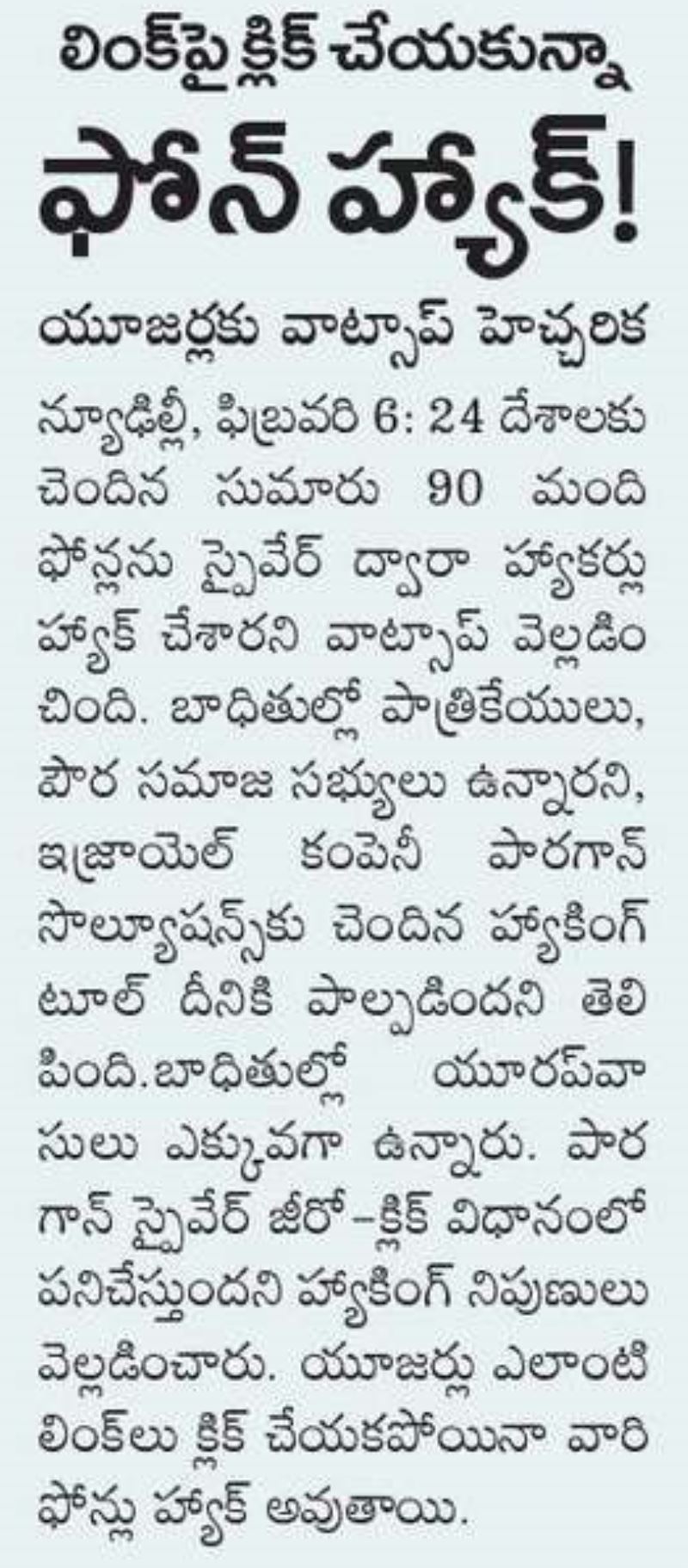 లింక్‌పై క్లిక్ చేయకున్నా

ఫోన్ హ్యాక్!

యూజర్లకు వాట్సాప్ హెచ్చరిక

న్యూఢిల్లీ, ఫిబ్రవరి 6: 24 దేశాలకు చెందిన సుమారు 90 మంది ఫోన్లను స్పైవేర్ ద్వారా హ్యాకర్లు హ్యాక్ చేశారని వాట్సాప్ వెల్లడించింది. బాధితుల్లో పాత్రికేయులు, పౌర సమాజ సభ్యులు ఉన్నారని, ఇజ్రాయెల్ కంపెనీ పారగాన్ సొల్యూషన్స్‌కు చెందిన హ్యాకింగ్ టూల్ దీనికి పాల్పడిందని తెలిపింది.బాధితుల్లో యూరప్‌వాసులు ఎక్కువగా ఉన్నారు. పారగాన్ స్పైవేర్ జీరో–క్లిక్ విధానంలో పనిచేస్తుందని హ్యాకింగ్ నిపుణులు వెల్లడించారు. యూజర్లు ఎలాంటి లింక్‌లు క్లిక్ చేయకపోయినా వారి ఫోన్లు హ్యాక్ అవుతాయి.